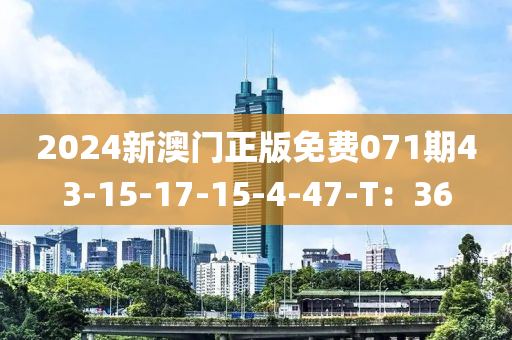 2024新澳门正版免费071期43-15-17-15-4-47-T：36